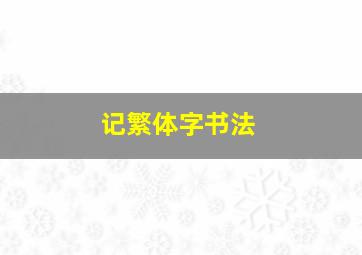 记繁体字书法